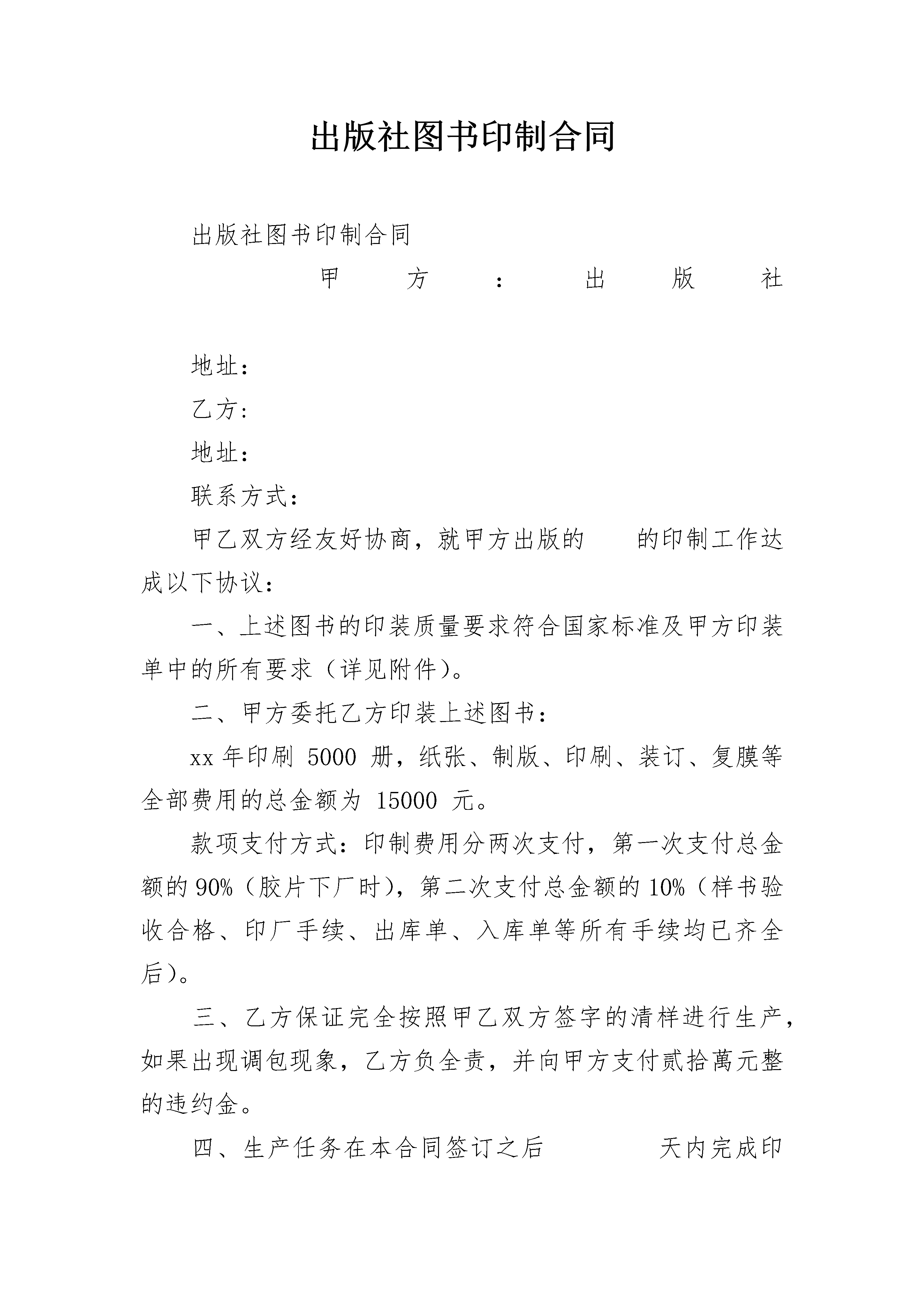 出版社图书印制合同

出版社图书印制合同

甲方：出版社

地址：

乙方：

地址：

联系方式：

甲乙双方经友好协商，就甲方出版的　　的印制工作达成以下协议：

一、上述图书的印装质量要求符合国家标准及甲方印装单中的所有要求（详见附件）。

二、甲方委托乙方印装上述图书：

xx 年印刷 5000 册，纸张、制版、印刷、装订、复膜等全部费用的总金额为 15000 元。

款项支付方式：印制费用分两次支付，第一次支付总金额的 90%（胶片下厂时），第二次支付总金额的 10%（样书验收合格、印厂手续、出库单、入库单等所有手续均已齐全后）。

三、乙方保证完全按照甲乙双方签字的清样进行生产，如果出现调包现象，乙方负全责，并向甲方支付贰拾萬元整的违约金。

四、生产任务在本合同签订之后　　　　天内完成印